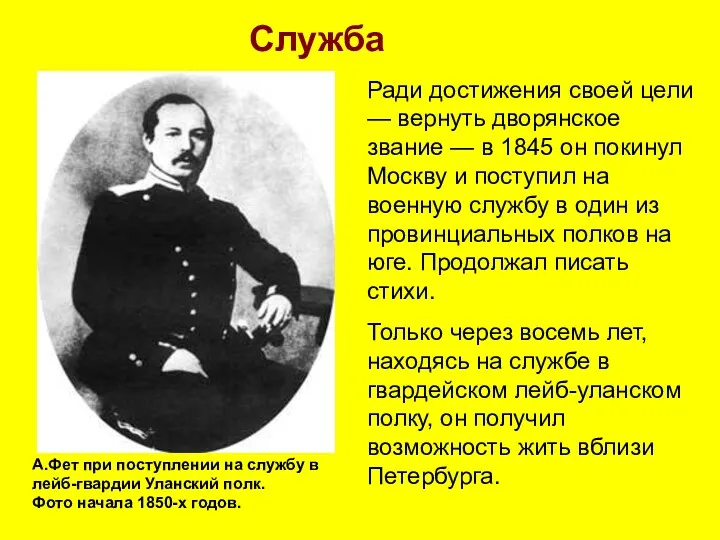 Служба

Ради достижения своей цели — вернуть дворянское звание — в 1845 он покинул Москву и поступил на военную службу в один из провинциальных полков на юге. Продолжал писать стихи.

Только через восемь лет, находясь на службе в гвардейском лейб-уланском полку, он получил возможность жить вблизи Петербурга.

А.Фет при поступлении на службу в лейб-гвардии Уланский полк.
Фото начала 1850-х годов.